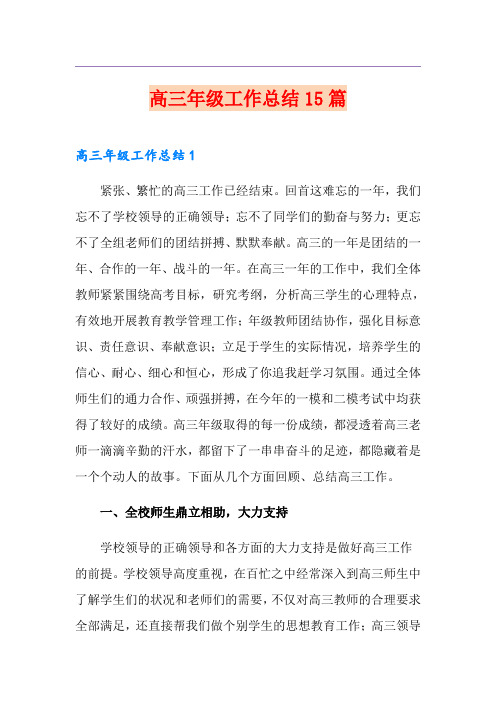 高三年级工作总结15篇

高三年级工作总结1

紧张、繁忙的高三工作已经结束。回首这难忘的一年，我们忘不了学校领导的正确领导；忘不了同学们的勤奋与努力；更忘不了全组老师们的团结拼搏、默默奉献。高三的一年是团结的一年、合作的一年、战斗的一年。在高三一年的工作中，我们全体教师紧紧围绕高考目标，研究考纲，分析高三学生的心理特点，有效地开展教育教学管理工作；年级教师团结协作，强化目标意识、责任意识、奉献意识；立足于学生的实际情况，培养学生的信心、耐心、细心和恒心，形成了你追我赶学习氛围。通过全体师生们的通力合作、顽强拼搏，在今年的一模和二模考试中均获得了较好的成绩。高三年级取得的每一份成绩，都浸透着高三老师一滴滴辛勤的汗水，都留下了一串串奋斗的足迹，都隐藏着是一个个动人的故事。下面从几个方面回顾、总结高三工作。

一、全校师生鼎立相助，大力支持

学校领导的正确领导和各方面的大力支持是做好高三工作的前提。学校领导高度重视，在百忙之中经常深入到高三师生中了解学生们的状况和老师们的需要，不仅对高三教师的合理要求全部满足，还直接帮我们做个别学生的思想教育工作；高三领导